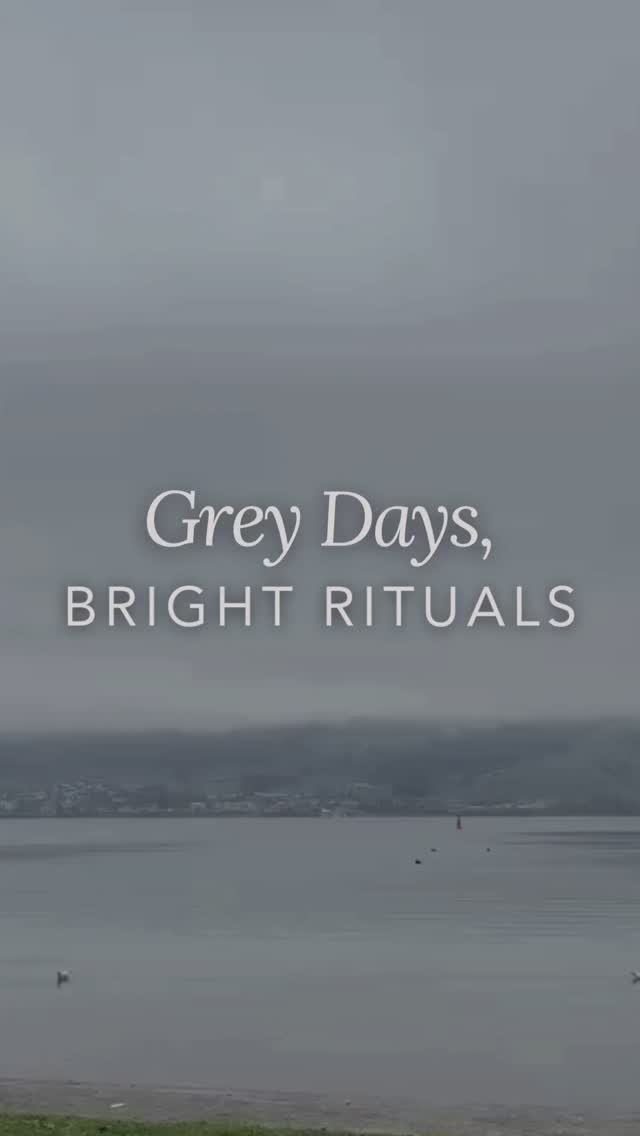 Grey Days,
BRIGHT RITUALS